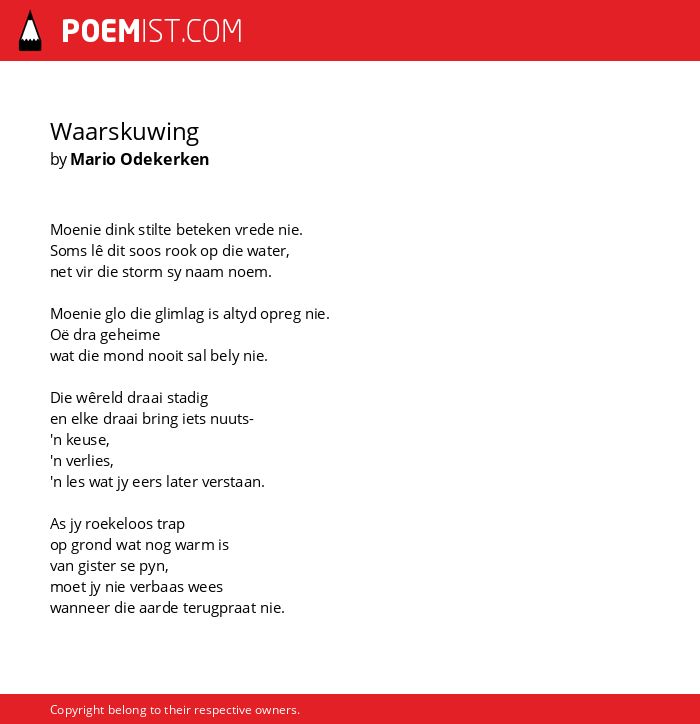 POEMIST.COM

Waarskuwing
by Mario Odekerken

Moenie dink stilte beteken vrede nie.
Soms lê dit soos rook op die water,
net vir die storm sy naam noem.

Moenie glo die glimlag is altyd opreg nie.
Oë dra geheime
wat die mond nooit sal bely nie.

Die wêreld draai stadig
en elke draai bring iets nuuts-
'n keuse,
'n verlies,
'n les wat jy eers later verstaan.

As jy roekeloos trap
op grond wat nog warm is
van gister se pyn,
moet jy nie verbaas wees
wanneer die aarde terugpraat nie.

Copyright belong to their respective owners.